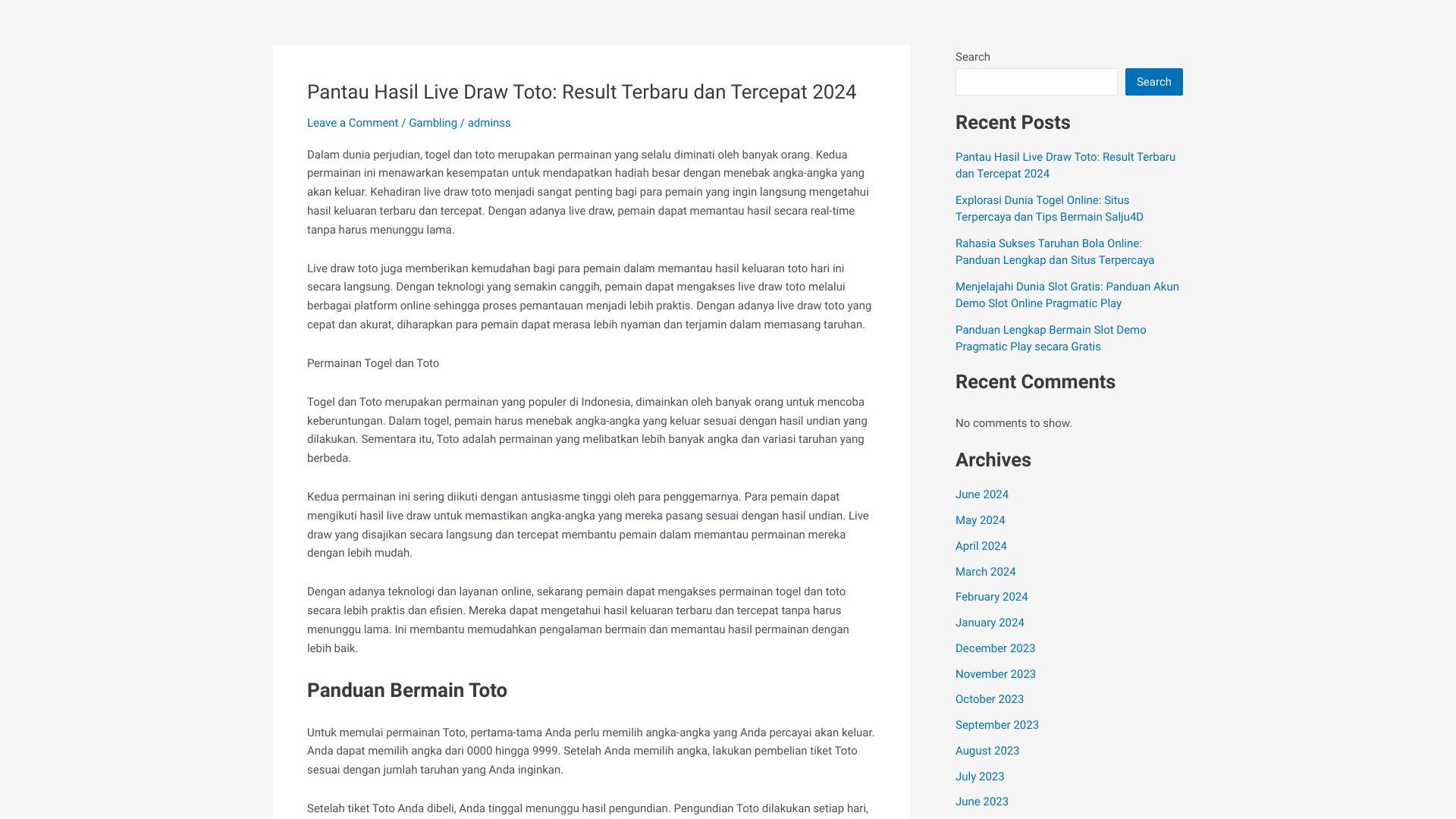 Pantau Hasil Live Draw Toto: Result Terbaru dan Tercepat 2024

Leave a Comment / Gambling / adminss

Dalam dunia perjudian, togel dan toto merupakan permainan yang selalu diminati oleh banyak orang. Kedua permainan ini menawarkan kesempatan untuk mendapatkan hadiah besar dengan menebak angka-angka yang akan keluar. Kehadiran live draw toto menjadi sangat penting bagi para pemain yang ingin langsung mengetahui hasil keluaran terbaru dan tercepat. Dengan adanya live draw, pemain dapat memantau hasil secara real-time tanpa harus menunggu lama.

Live draw toto juga memberikan kemudahan bagi para pemain dalam memantau hasil keluaran toto hari ini secara langsung. Dengan teknologi yang semakin canggih, pemain dapat mengakses live draw toto melalui berbagai platform online sehingga proses pemantauan menjadi lebih praktis. Dengan adanya live draw toto yang cepat dan akurat, diharapkan para pemain dapat merasa lebih nyaman dan terjamin dalam memasang taruhan.

Permainan Togel dan Toto

Togel dan Toto merupakan permainan yang populer di Indonesia, dimainkan oleh banyak orang untuk mencoba keberuntungan. Dalam togel, pemain harus menebak angka-angka yang keluar sesuai dengan hasil undian yang dilakukan. Sementara itu, Toto adalah permainan yang melibatkan lebih banyak angka dan variasi taruhan yang berbeda.

Kedua permainan ini sering diikuti dengan antusiasme tinggi oleh para penggemarnya. Para pemain dapat mengikuti hasil live draw untuk memastikan angka-angka yang mereka pasang sesuai dengan hasil undian. Live draw yang disajikan secara langsung dan tercepat membantu pemain dalam memantau permainan mereka dengan lebih mudah.

Dengan adanya teknologi dan layanan online, sekarang pemain dapat mengakses permainan togel dan toto secara lebih praktis dan efisien. Mereka dapat mengetahui hasil keluaran terbaru dan tercepat tanpa harus menunggu lama. Ini membantu memudahkan pengalaman bermain dan memantau hasil permainan dengan lebih baik.

Panduan Bermain Toto

Untuk memulai permainan Toto, pertama-tama Anda perlu memilih angka-angka yang Anda percayai akan keluar. Anda dapat memilih angka dari 0000 hingga 9999. Setelah Anda memilih angka, lakukan pembelian tiket Toto sesuai dengan jumlah taruhan yang Anda inginkan.

Setelah tiket Toto Anda dibeli, Anda tinggal menunggu hasil pengundian. Pengundian Toto dilakukan setiap hari,

Search

Search

Recent Posts

Pantau Hasil Live Draw Toto: Result Terbaru dan Tercepat 2024

Explorasi Dunia Togel Online: Situs Terpercaya dan Tips Bermain Salju4D

Rahasia Sukses Taruhan Bola Online: Panduan Lengkap dan Situs Terpercaya

Menjelajahi Dunia Slot Gratis: Panduan Akun Demo Slot Online Pragmatic Play

Panduan Lengkap Bermain Slot Demo Pragmatic Play secara Gratis

Recent Comments

No comments to show.

Archives

June 2024
May 2024
April 2024
March 2024
February 2024
January 2024
December 2023
November 2023
October 2023
September 2023
August 2023
July 2023
June 2023